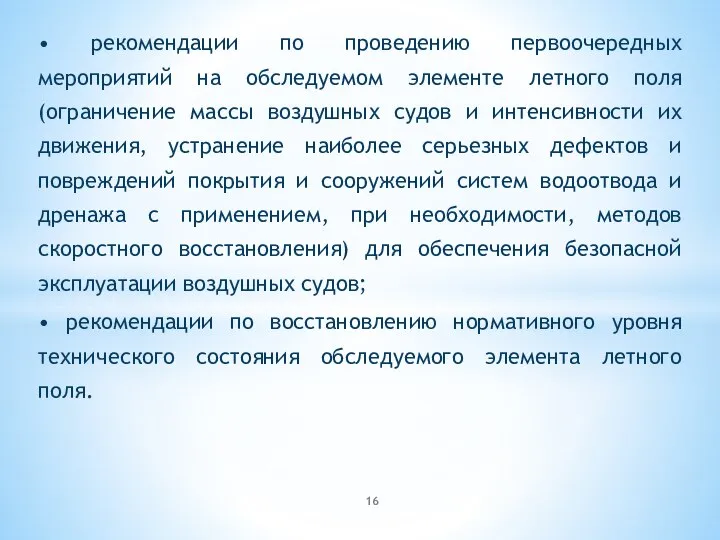 • рекомендации по проведению первоочередных мероприятий на обследуемом элементе летного поля (ограничение массы воздушных судов и интенсивности их движения, устранение наиболее серьезных дефектов и повреждений покрытия и сооружений систем водоотвода и дренажа с применением, при необходимости, методов скоростного восстановления) для обеспечения безопасной эксплуатации воздушных судов;

• рекомендации по восстановлению нормативного уровня технического состояния обследуемого элемента летного поля.

16